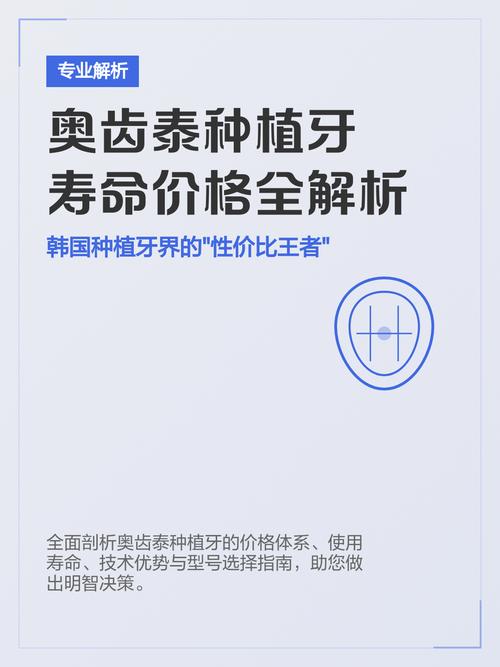 专业解析

奥齿泰种植牙
寿命价格全解析

韩国种植牙界的"性价比王者"

全面剖析奥齿泰种植牙的价格体系、使用寿命、技术优势与型号选择指南，助您做出明智决策。